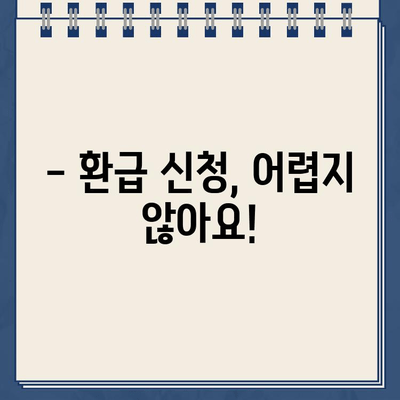 – 환급 신청, 어렵지 않아요!